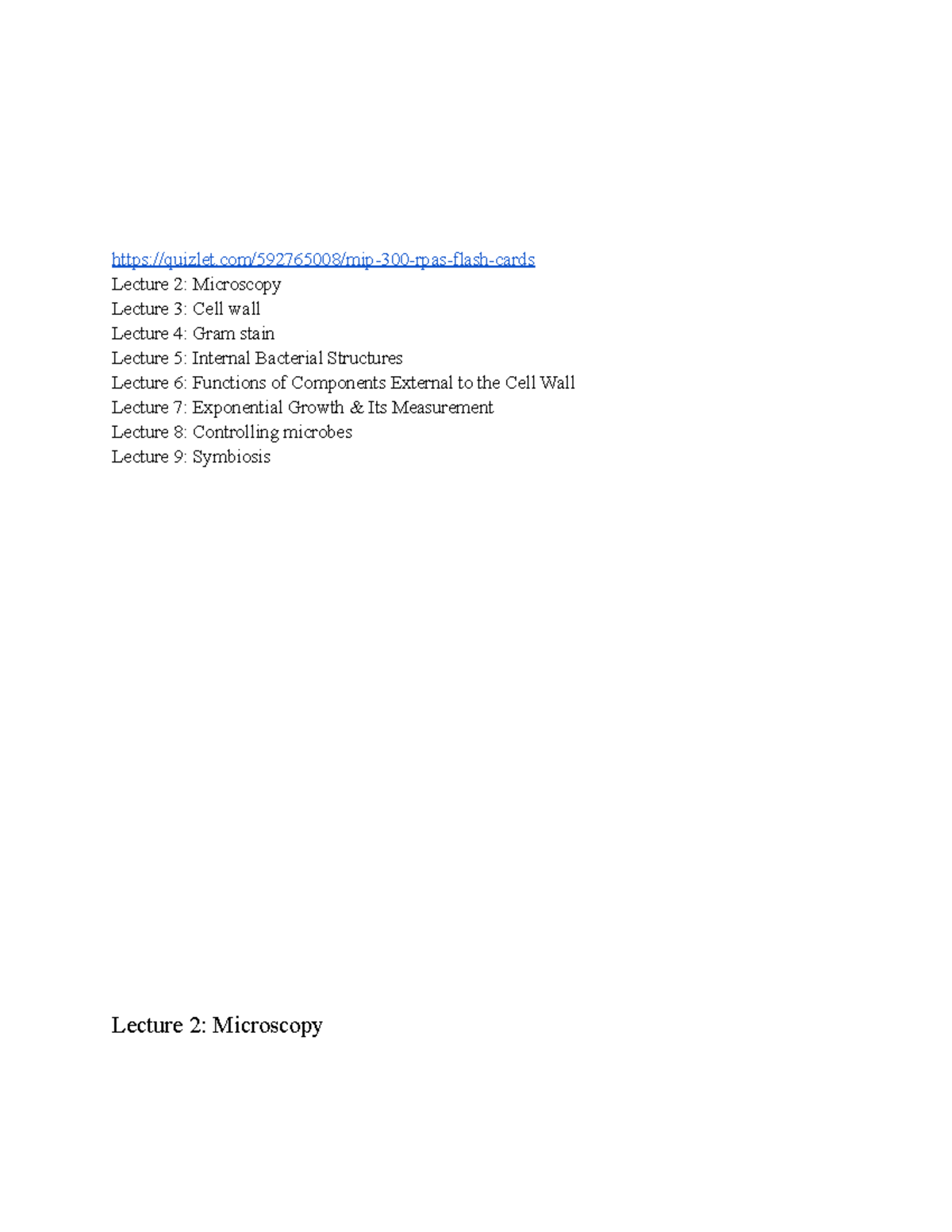 https://quizlet.com/592765008/mip-300-rpas-flash-cards
Lecture 2: Microscopy
Lecture 3: Cell wall
Lecture 4: Gram stain
Lecture 5: Internal Bacterial Structures
Lecture 6: Functions of Components External to the Cell Wall
Lecture 7: Exponential Growth & Its Measurement
Lecture 8: Controlling microbes
Lecture 9: Symbiosis

Lecture 2: Microscopy